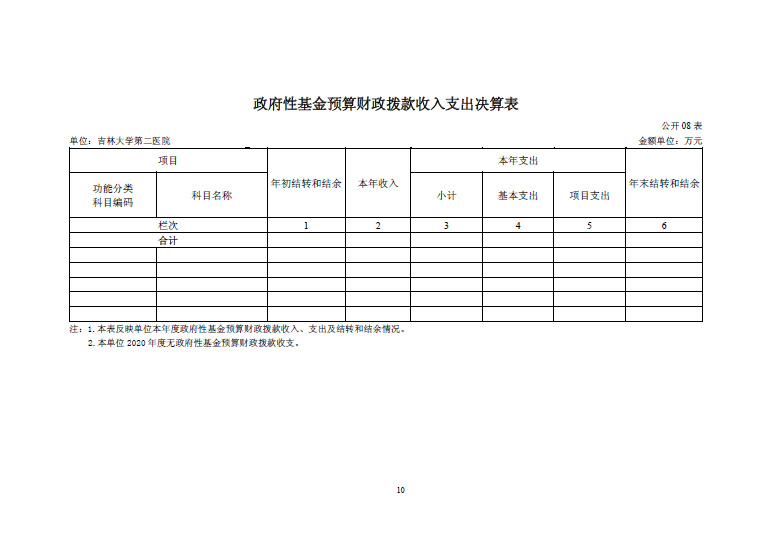 政府性基金预算财政拨款收入支出决算表

公开08表

单位：吉林大学第二医院

金额单位：万元

| 项目 | | 年初结转和结余 | 本年收入 | 本年支出 | | | 年末结转和结余 |
|---|---|---|---|---|---|---|---|
| 功能分类科目编码 | 科目名称 | | | 小计 | 基本支出 | 项目支出 | |
| 栏次 | | 1 | 2 | 3 | 4 | 5 | 6 |
| 合计 | | | | | | | |
| | | | | | | | |
| | | | | | | | |
| | | | | | | | |
| | | | | | | | |
| | | | | | | | |

注：1. 本表反映单位本年度政府性基金预算财政拨款收入、支出及结转和结余情况。

2. 本单位2020年度无政府性基金预算财政拨款收支。

10